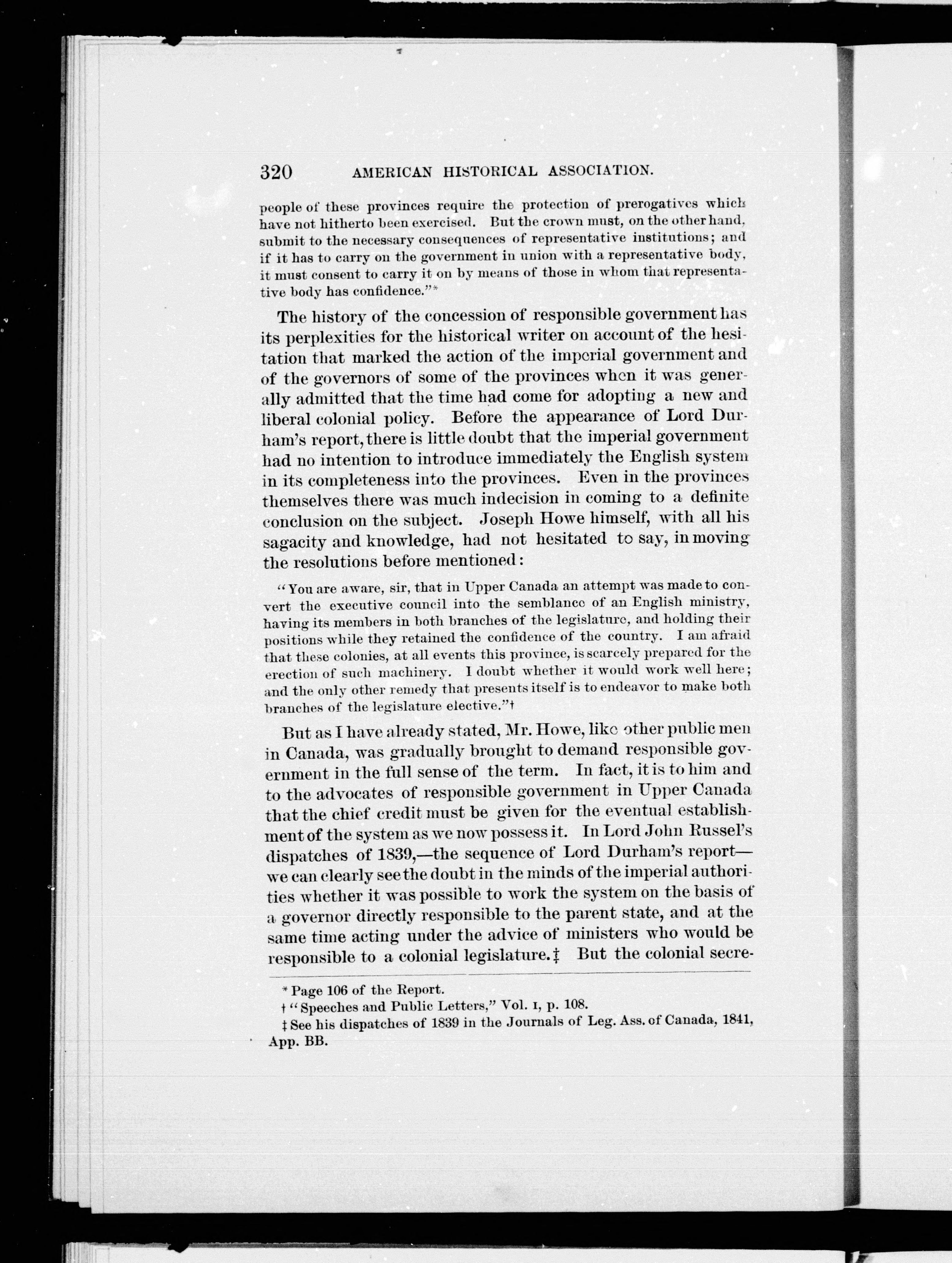 320 AMERICAN HISTORICAL ASSOCIATION.

people of these provinces require the protection of prerogatives which have not hitherto been exercised. But the crown must, on the other hand, submit to the necessary consequences of representative institutions; and if it has to carry on the government in union with a representative body, it must consent to carry it on by means of those in whom that representative body has confidence."*

The history of the concession of responsible government has its perplexities for the historical writer on account of the hesitation that marked the action of the imperial government and of the governors of some of the provinces when it was generally admitted that the time had come for adopting a new and liberal colonial policy. Before the appearance of Lord Durham's report, there is little doubt that the imperial government had no intention to introduce immediately the English system in its completeness into the provinces. Even in the provinces themselves there was much indecision in coming to a definite conclusion on the subject. Joseph Howe himself, with all his sagacity and knowledge, had not hesitated to say, in moving the resolutions before mentioned:

"You are aware, sir, that in Upper Canada an attempt was made to convert the executive council into the semblance of an English ministry, having its members in both branches of the legislature, and holding their positions while they retained the confidence of the country. I am afraid that these colonies, at all events this province, is scarcely prepared for the erection of such machinery. I doubt whether it would work well here; and the only other remedy that presents itself is to endeavor to make both branches of the legislature elective."†

But as I have already stated, Mr. Howe, like other public men in Canada, was gradually brought to demand responsible government in the full sense of the term. In fact, it is to him and to the advocates of responsible government in Upper Canada that the chief credit must be given for the eventual establishment of the system as we now possess it. In Lord John Russel's dispatches of 1839,—the sequence of Lord Durham's report—we can clearly see the doubt in the minds of the imperial authorities whether it was possible to work the system on the basis of a governor directly responsible to the parent state, and at the same time acting under the advice of ministers who would be responsible to a colonial legislature.‡ But the colonial secre-

* Page 106 of the Report.
† "Speeches and Public Letters," Vol. I, p. 108.
‡ See his dispatches of 1839 in the Journals of Leg. Ass. of Canada, 1841, App. BB.